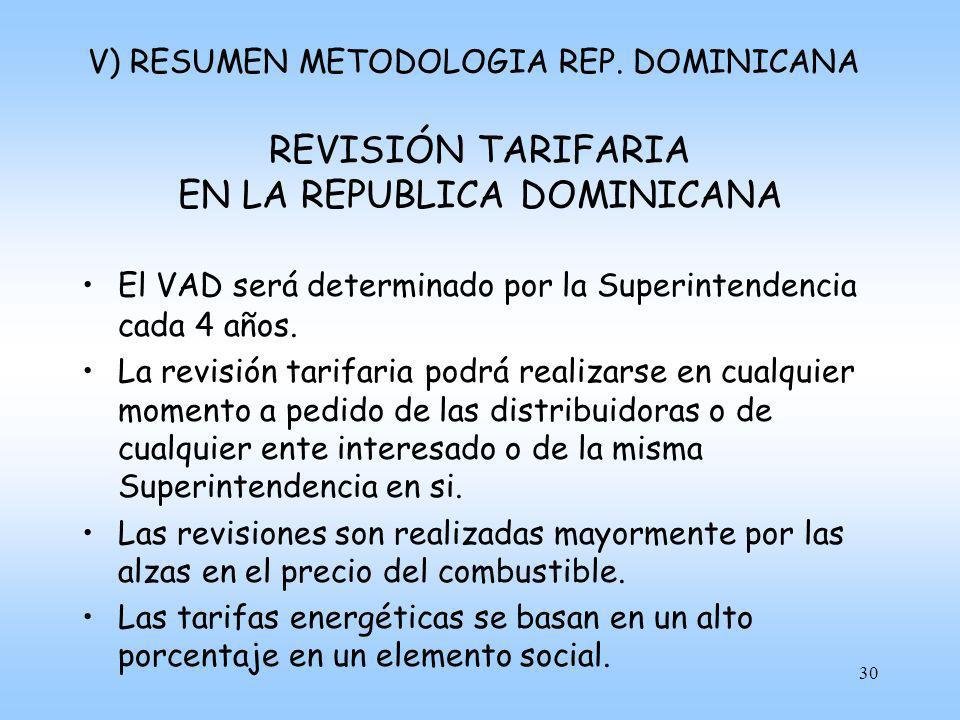 V) RESUMEN METODOLOGIA REP. DOMINICANA

REVISIÓN TARIFARIA
EN LA REPUBLICA DOMINICANA

• El VAD será determinado por la Superintendencia cada 4 años.

• La revisión tarifaria podrá realizarse en cualquier momento a pedido de las distribuidoras o de cualquier ente interesado o de la misma Superintendencia en si.

• Las revisiones son realizadas mayormente por las alzas en el precio del combustible.

• Las tarifas energéticas se basan en un alto porcentaje en un elemento social.

30